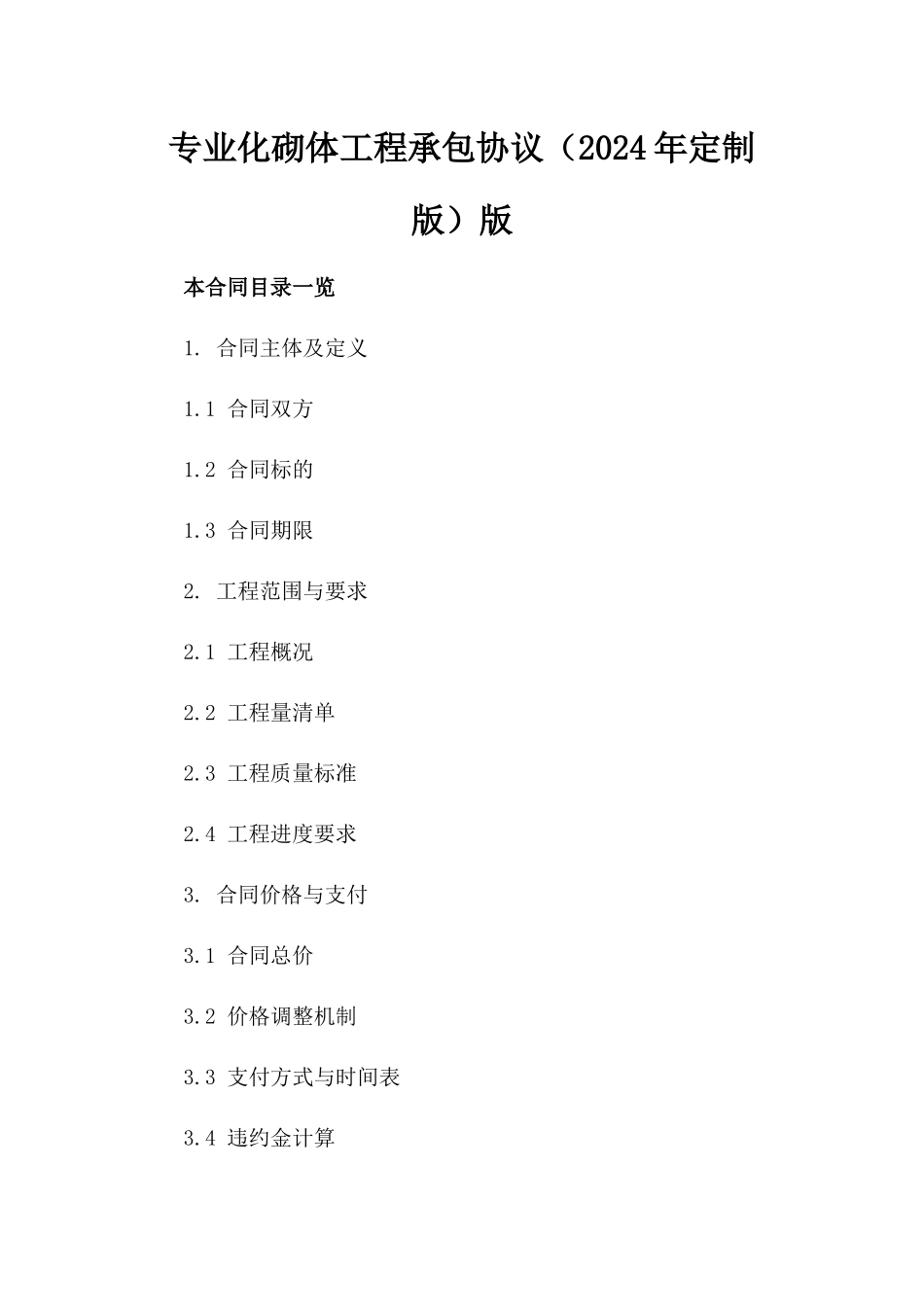 专业化砌体工程承包协议（2024年定制版）版

本合同目录一览

1. 合同主体及定义

1.1 合同双方

1.2 合同标的

1.3 合同期限

2. 工程范围与要求

2.1 工程概况

2.2 工程量清单

2.3 工程质量标准

2.4 工程进度要求

3. 合同价格与支付

3.1 合同总价

3.2 价格调整机制

3.3 支付方式与时间表

3.4 违约金计算